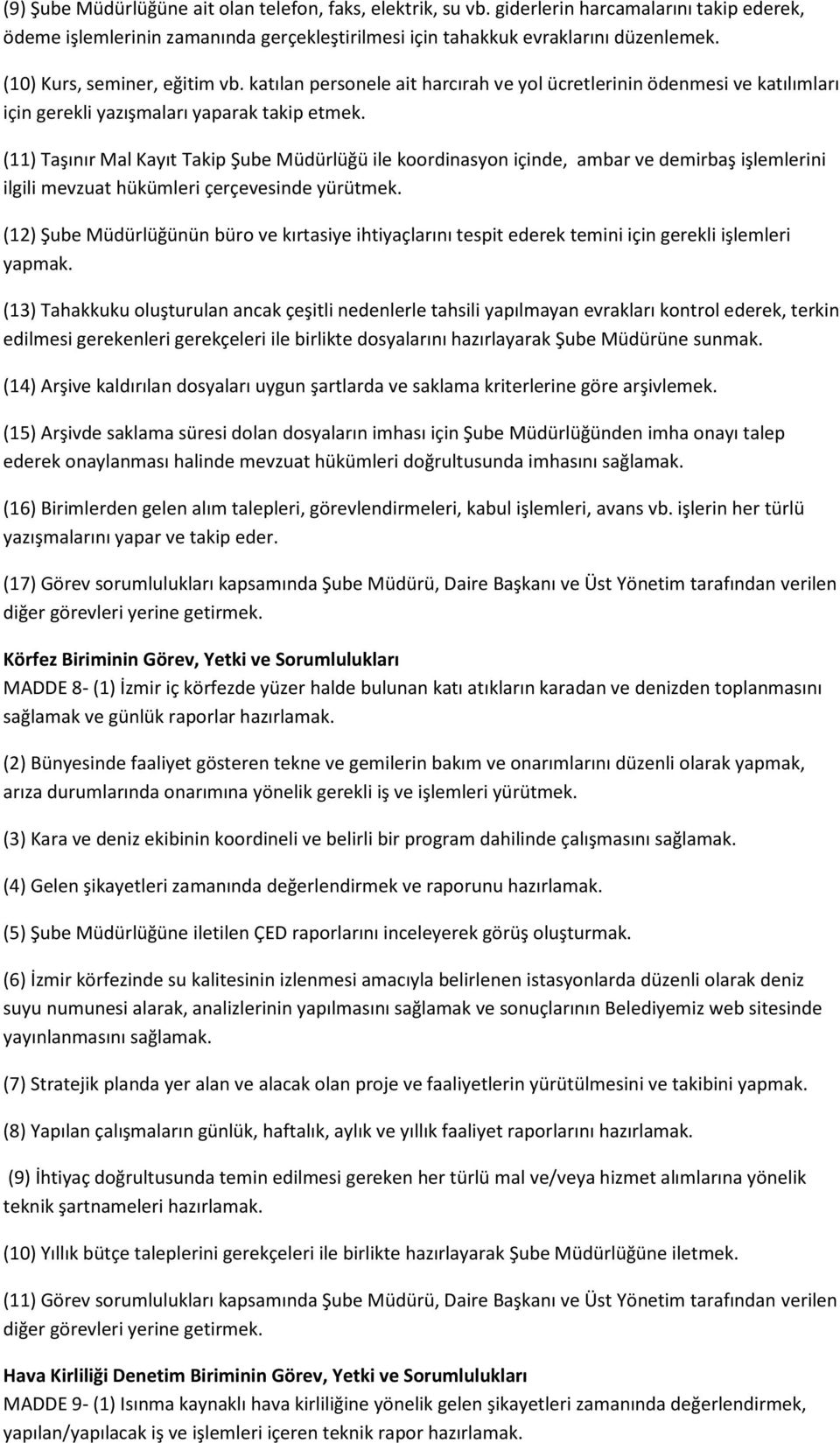 (9) Şube Müdürlüğüne ait olan telefon, faks, elektrik, su vb. giderlerin harcamalarını takip ederek, ödeme işlemlerinin zamanında gerçekleştirilmesi için tahakkuk evraklarını düzenlemek.

(10) Kurs, seminer, eğitim vb. katılan personele ait harcırah ve yol ücretlerinin ödenmesi ve katılımları için gerekli yazışmaları yaparak takip etmek.

(11) Taşınır Mal Kayıt Takip Şube Müdürlüğü ile koordinasyon içinde, ambar ve demirbaş işlemlerini ilgili mevzuat hükümleri çerçevesinde yürütmek.

(12) Şube Müdürlüğünün büro ve kırtasiye ihtiyaçlarını tespit ederek temini için gerekli işlemleri yapmak.

(13) Tahakkuku oluşturulan ancak çeşitli nedenlerle tahsili yapılmayan evrakları kontrol ederek, terkin edilmesi gerekenleri gerekçeleri ile birlikte dosyalarını hazırlayarak Şube Müdürüne sunmak.

(14) Arşive kaldırılan dosyaları uygun şartlarda ve saklama kriterlerine göre arşivlemek.

(15) Arşivde saklama süresi dolan dosyaların imhası için Şube Müdürlüğünden imha onayı talep ederek onaylanması halinde mevzuat hükümleri doğrultusunda imhasını sağlamak.

(16) Birimlerden gelen alım talepleri, görevlendirmeleri, kabul işlemleri, avans vb. işlerin her türlü yazışmalarını yapar ve takip eder.

(17) Görev sorumlulukları kapsamında Şube Müdürü, Daire Başkanı ve Üst Yönetim tarafından verilen diğer görevleri yerine getirmek.

Körfez Biriminin Görev, Yetki ve Sorumlulukları
MADDE 8- (1) İzmir iç körfezde yüzer halde bulunan katı atıkların karadan ve denizden toplanmasını sağlamak ve günlük raporlar hazırlamak.

(2) Bünyesinde faaliyet gösteren tekne ve gemilerin bakım ve onarımlarını düzenli olarak yapmak, arıza durumlarında onarımına yönelik gerekli iş ve işlemleri yürütmek.

(3) Kara ve deniz ekibinin koordineli ve belirli bir program dahilinde çalışmasını sağlamak.

(4) Gelen şikayetleri zamanında değerlendirmek ve raporunu hazırlamak.

(5) Şube Müdürlüğüne iletilen ÇED raporlarını inceleyerek görüş oluşturmak.

(6) İzmir körfezinde su kalitesinin izlenmesi amacıyla belirlenen istasyonlarda düzenli olarak deniz suyu numunesi alarak, analizlerinin yapılmasını sağlamak ve sonuçlarının Belediyemiz web sitesinde yayınlanmasını sağlamak.

(7) Stratejik planda yer alan ve alacak olan proje ve faaliyetlerin yürütülmesini ve takibini yapmak.

(8) Yapılan çalışmaların günlük, haftalık, aylık ve yıllık faaliyet raporlarını hazırlamak.

(9) İhtiyaç doğrultusunda temin edilmesi gereken her türlü mal ve/veya hizmet alımlarına yönelik teknik şartnameleri hazırlamak.

(10) Yıllık bütçe taleplerini gerekçeleri ile birlikte hazırlayarak Şube Müdürlüğüne iletmek.

(11) Görev sorumlulukları kapsamında Şube Müdürü, Daire Başkanı ve Üst Yönetim tarafından verilen diğer görevleri yerine getirmek.

Hava Kirliliği Denetim Biriminin Görev, Yetki ve Sorumlulukları
MADDE 9- (1) Isınma kaynaklı hava kirliliğine yönelik gelen şikayetleri zamanında değerlendirmek, yapılan/yapılacak iş ve işlemleri içeren teknik rapor hazırlamak.